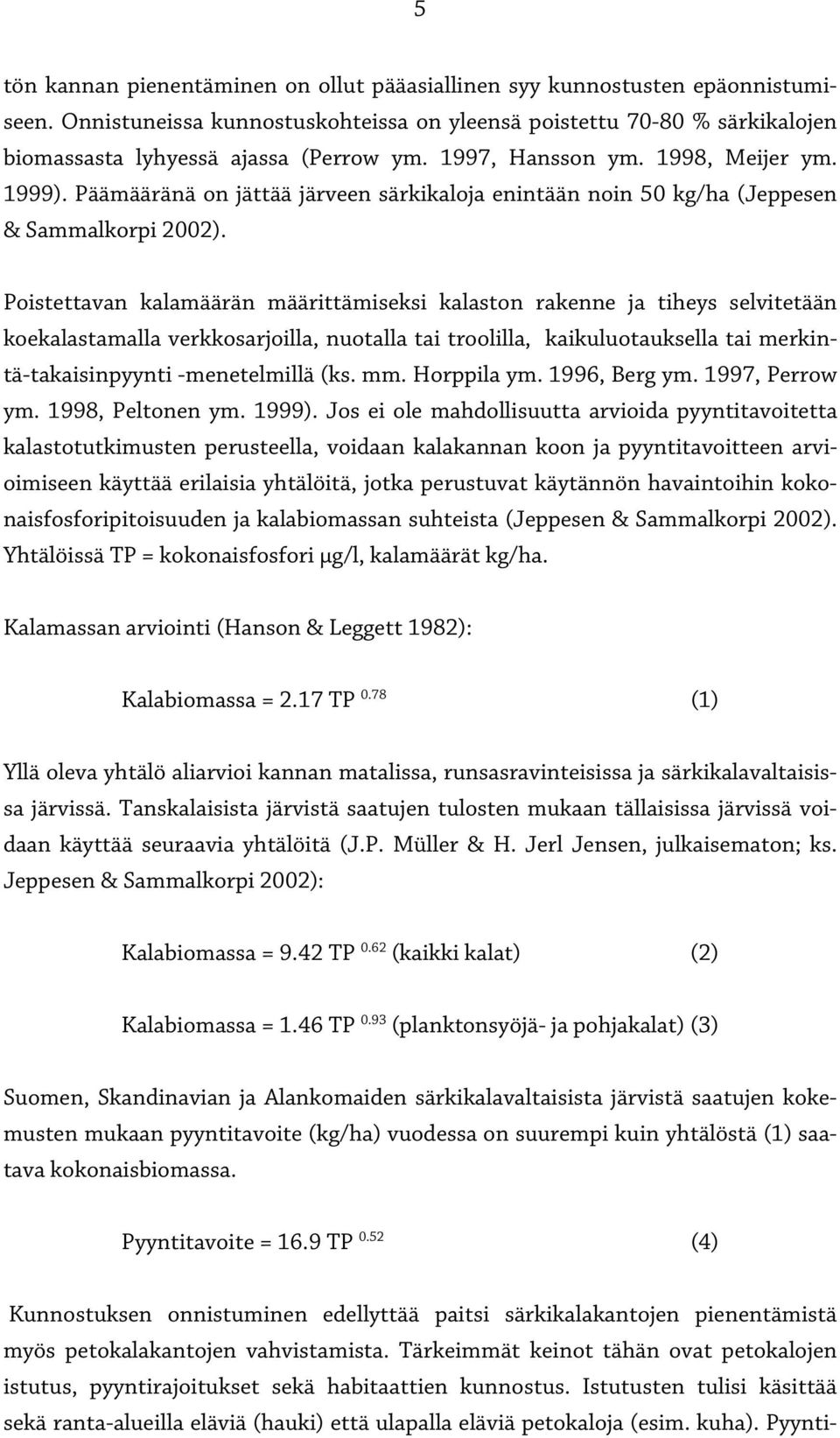 5

tön kannan pienentäminen on ollut pääasiallinen syy kunnostusten epäonnistumiseen. Onnistuneissa kunnostuskohteissa on yleensä poistettu 70-80 % särkikalojen biomassasta lyhyessä ajassa (Perrow ym. 1997, Hansson ym. 1998, Meijer ym. 1999). Päämääränä on jättää järveen särkikaloja enintään noin 50 kg/ha (Jeppesen & Sammalkorpi 2002).

Poistettavan kalamäärän määrittämiseksi kalaston rakenne ja tiheys selvitetään koekalastamalla verkkosarjoilla, nuotalla tai troolilla, kaikuluotauksella tai merkintä-takaisinpyynti -menetelmillä (ks. mm. Horppila ym. 1996, Berg ym. 1997, Perrow ym. 1998, Peltonen ym. 1999). Jos ei ole mahdollisuutta arvioida pyyntitavoitetta kalastotutkimusten perusteella, voidaan kalakannan koon ja pyyntitavoitteen arvioimiseen käyttää erilaisia yhtälöitä, jotka perustuvat käytännön havaintoihin kokonaisfosforipitoisuuden ja kalabiomassan suhteista (Jeppesen & Sammalkorpi 2002). Yhtälöissä TP = kokonaisfosfori µg/l, kalamäärät kg/ha.

Kalamassan arviointi (Hanson & Leggett 1982):

Kalabiomassa = 2.17 TP $^{0.78}$ (1)

Yllä oleva yhtälö aliarvioi kannan matalissa, runsasravinteisissa ja särkikalavaltaisissa järvissä. Tanskalaisista järvistä saatujen tulosten mukaan tällaisissa järvissä voidaan käyttää seuraavia yhtälöitä (J.P. Müller & H. Jerl Jensen, julkaisematon; ks. Jeppesen & Sammalkorpi 2002):

Kalabiomassa = 9.42 TP $^{0.62}$ (kaikki kalat) (2)

Kalabiomassa = 1.46 TP $^{0.93}$ (planktonsyöjä- ja pohjakalat) (3)

Suomen, Skandinavian ja Alankomaiden särkikalavaltaisista järvistä saatujen kokemusten mukaan pyyntitavoite (kg/ha) vuodessa on suurempi kuin yhtälöstä (1) saatava kokonaisbiomassa.

Pyyntitavoite = 16.9 TP $^{0.52}$ (4)

Kunnostuksen onnistuminen edellyttää paitsi särkikalakantojen pienentämistä myös petokalakantojen vahvistamista. Tärkeimmät keinot tähän ovat petokalojen istutus, pyyntirajoitukset sekä habitaattien kunnostus. Istutusten tulisi käsittää sekä ranta-alueilla eläviä (hauki) että ulapalla eläviä petokaloja (esim. kuha). Pyynti-